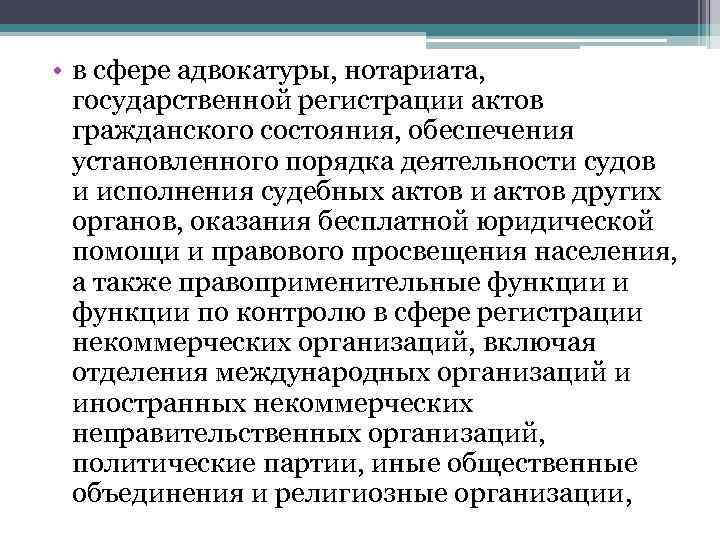 • в сфере адвокатуры, нотариата, государственной регистрации актов гражданского состояния, обеспечения установленного порядка деятельности судов и исполнения судебных актов и актов других органов, оказания бесплатной юридической помощи и правового просвещения населения, а также правоприменительные функции и функции по контролю в сфере регистрации некоммерческих организаций, включая отделения международных организаций и иностранных некоммерческих неправительственных организаций, политические партии, иные общественные объединения и религиозные организации,